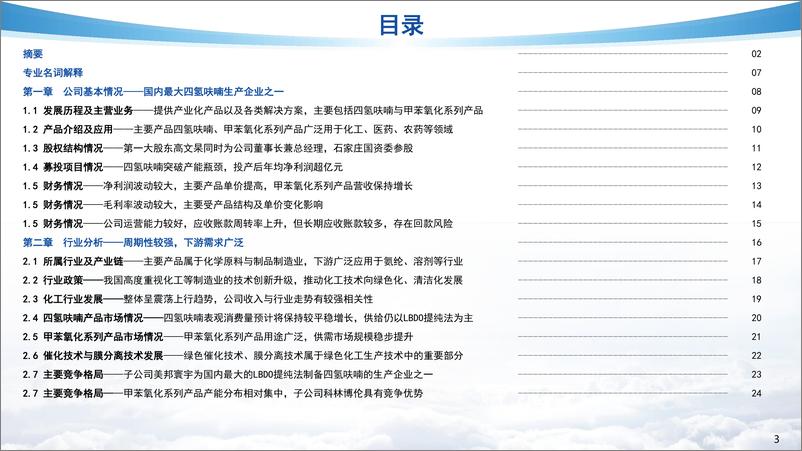 目录

摘要 02

专业名词解释 07

第一章 公司基本情况——国内最大四氢呋喃生产企业之一 08

1.1 发展历程及主营业务——提供产业化产品以及各类解决方案，主要包括四氢呋喃与甲苯氧化系列产品 09

1.2 产品介绍及应用——主要产品四氢呋喃、甲苯氧化系列产品广泛用于化工、医药、农药等领域 10

1.3 股权结构情况——第一大股东高文杲同时为公司董事长兼总经理，石家庄国资委参股 11

1.4 募投项目情况——四氢呋喃突破产能瓶颈，投产后年均净利润超亿元 12

1.5 财务情况——净利润波动较大，主要产品单价提高，甲苯氧化系列产品营收保持增长 13

1.5 财务情况——毛利率波动较大，主要受产品结构及单价变化影响 14

1.5 财务情况——公司运营能力较好，应收账款周转率上升，但长期应收账款较多，存在回款风险 15

第二章 行业分析——周期性较强，下游需求广泛 16

2.1 所属行业及产业链——主要产品属于化学原料与制品制造业，下游广泛应用于氨纶、溶剂等行业 17

2.2 行业政策——我国高度重视化工等制造业的技术创新升级，推动化工技术向绿色化、清洁化发展 18

2.3 化工行业发展——整体呈震荡上行趋势，公司收入与行业走势有较强相关性 19

2.4 四氢呋喃产品市场情况——四氢呋喃表观消费量预计将保持较平稳增长，供给仍以LBDO提纯法为主 20

2.5 甲苯氧化系列产品市场情况——甲苯氧化系列产品用途广泛，供需市场规模稳步提升 21

2.6 催化技术与膜分离技术发展——绿色催化技术、膜分离技术属于绿色化工生产技术中的重要部分 22

2.7 主要竞争格局——子公司美邦寰宇为国内最大的LBDO提纯法制备四氢呋喃的生产企业之一 23

2.7 主要竞争格局——甲苯氧化系列产品产能分布相对集中，子公司科林博伦具有竞争优势 24

3